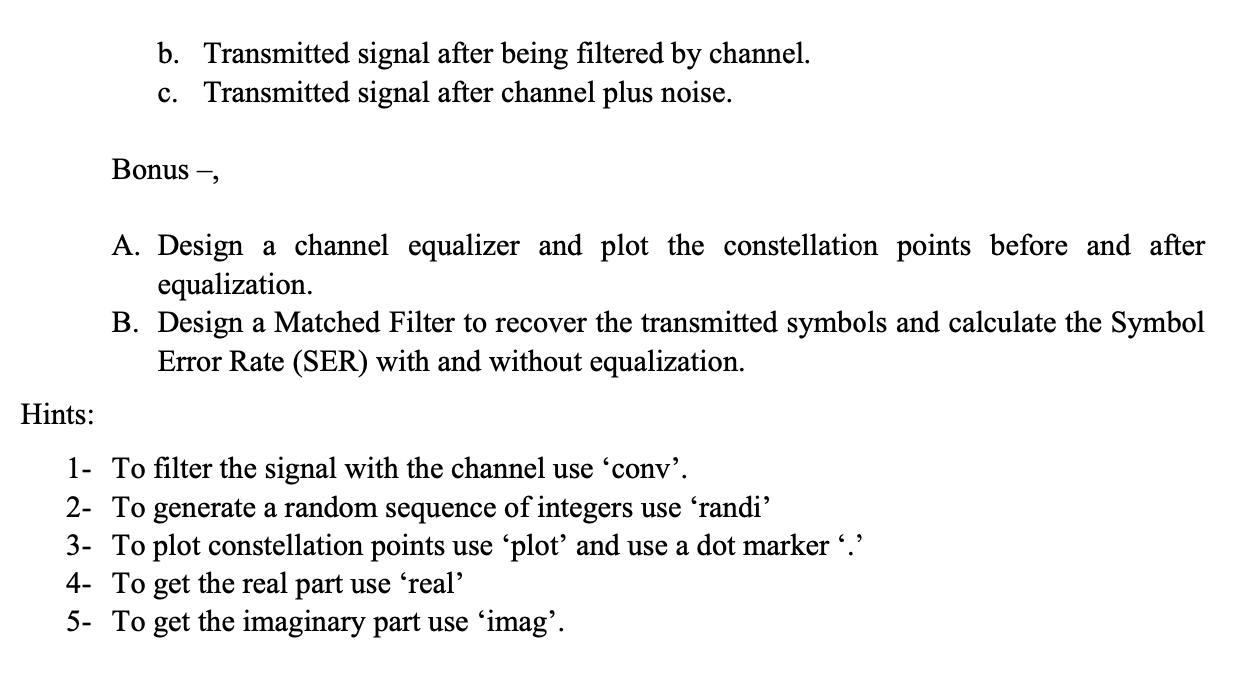 b. Transmitted signal after being filtered by channel.
c. Transmitted signal after channel plus noise.

Bonus –,

A. Design a channel equalizer and plot the constellation points before and after equalization.
B. Design a Matched Filter to recover the transmitted symbols and calculate the Symbol Error Rate (SER) with and without equalization.

Hints:

1- To filter the signal with the channel use 'conv'.
2- To generate a random sequence of integers use 'randi'
3- To plot constellation points use 'plot' and use a dot marker '.'
4- To get the real part use 'real'
5- To get the imaginary part use 'imag'.